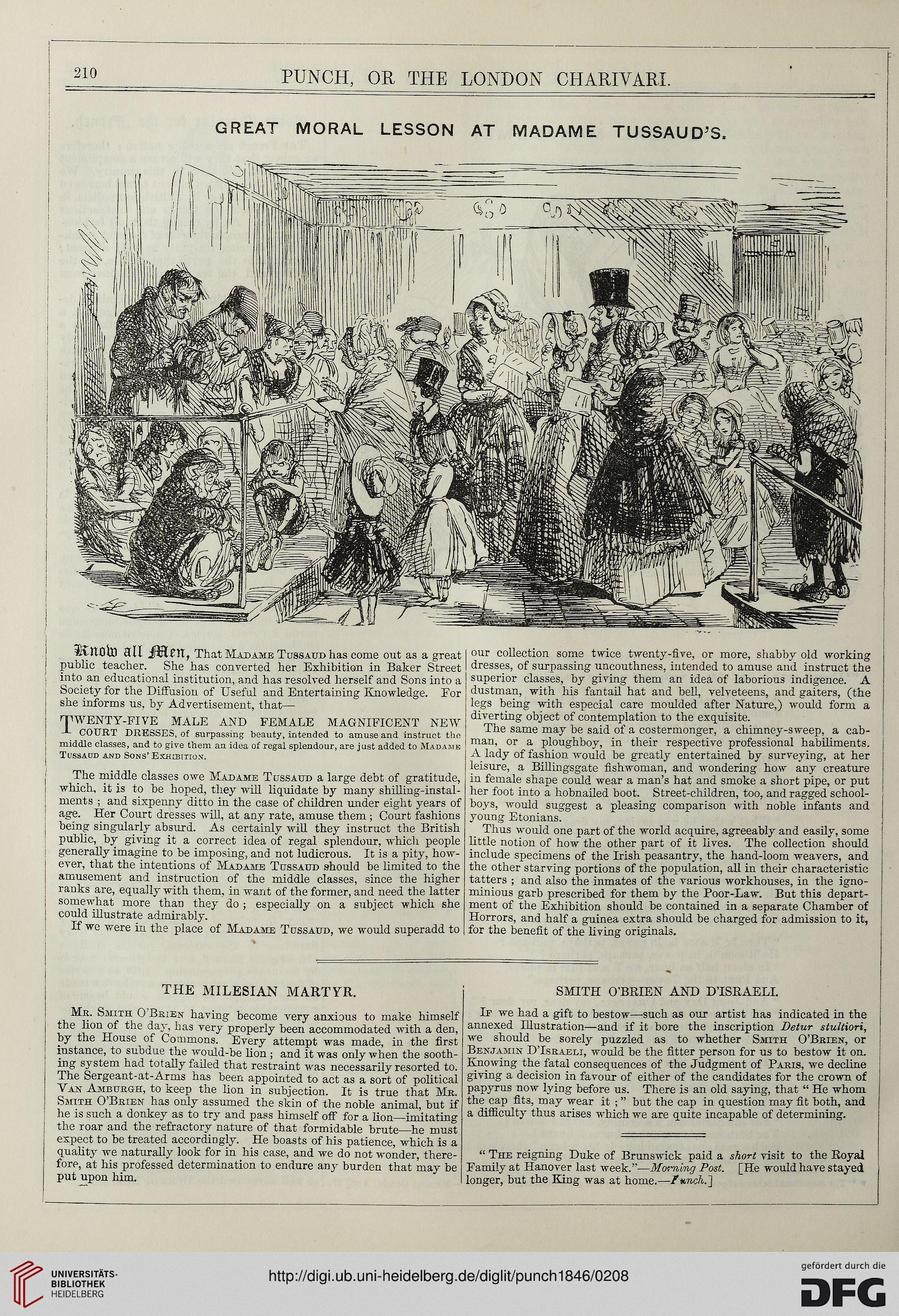 210 PUNCH, OR THE LONDON CHARIVARI.

GREAT MORAL LESSON AT MADAME TUSSAUD'S.

Know all Men, That Madame Tussaud has come out as a great public teacher. She has converted her Exhibition in Baker Street into an educational institution, and has resolved herself and Sons into a Society for the Diffusion of Useful and Entertaining Knowledge. For she informs us, by Advertisement, that—

TWENTY-FIVE MALE AND FEMALE MAGNIFICENT NEW COURT DRESSES, of surpassing beauty, intended to amuse and instruct the middle classes, and to give them an idea of regal splendour, are just added to Madame Tussaud and Sons' Exhibition.

The middle classes owe Madame Tussaud a large debt of gratitude, which, it is to be hoped, they will liquidate by many shilling-instalments; and sixpenny ditto in the case of children under eight years of age. Her Court dresses will, at any rate, amuse them; Court fashions being singularly absurd. As certainly will they instruct the British public, by giving it a correct idea of regal splendour, which people generally imagine to be imposing, and not ludicrous. It is a pity, however, that the intentions of Madame Tussaud should be limited to the amusement and instruction of the middle classes, since the higher ranks are, equally with them, in want of the former, and need the latter somewhat more than they do; especially on a subject which she could illustrate admirably.

If we were in the place of Madame Tussaud, we would superadd to our collection some twice twenty-five, or more, shabby old working dresses, of surpassing uncouthness, intended to amuse and instruct the superior classes, by giving them an idea of laborious indigence. A dustman, with his fantail hat and bell, velveteens, and gaiters, (the legs being with especial care moulded after Nature,) would form a diverting object of contemplation to the exquisite.

The same may be said of a costermonger, a chimney-sweep, a cabman, or a ploughboy, in their respective professional habiliments. A lady of fashion would be greatly entertained by surveying, at her leisure, a Billingsgate fishwoman, and wondering how any creature in female shape could wear a man's hat and smoke a short pipe, or put her foot into a hobnailed boot. Street-children, too, and ragged schoolboys, would suggest a pleasing comparison with noble infants and young Etonians.

Thus would one part of the world acquire, agreeably and easily, some little notion of how the other part of it lives. The collection should include specimens of the Irish peasantry, the hand-loom weavers, and the other starving portions of the population, all in their characteristic tatters; and also the inmates of the various workhouses, in the ignominious garb prescribed for them by the Poor-Law. But this department of the Exhibition should be contained in a separate Chamber of Horrors, and half a guinea extra should be charged for admission to it, for the benefit of the living originals.

THE MILESIAN MARTYR.

Mr. Smith O'Brien having become very anxious to make himself the lion of the day, has very properly been accommodated with a den, by the House of Commons. Every attempt was made, in the first instance, to subdue the would-be lion; and it was only when the soothing system had totally failed that restraint was necessarily resorted to. The Sergeant-at-Arms has been appointed to act as a sort of political Van Amburgh, to keep the lion in subjection. It is true that Mr. Smith O'Brien has only assumed the skin of the noble animal, but if he is such a donkey as to try and pass himself off for a lion—imitating the roar and the refractory nature of that formidable brute—he must expect to be treated accordingly. He boasts of his patience, which is a quality we naturally look for in his case, and we do not wonder, therefore, at his professed determination to endure any burden that may be put upon him.

SMITH O'BRIEN AND D'ISRAELI.

If we had a gift to bestow—such as our artist has indicated in the annexed Illustration—and if it bore the inscription Detur stultiori, we should be sorely puzzled as to whether Smith O'Brien, or Benjamin D'Israeli, would be the fitter person for us to bestow it on. Knowing the fatal consequences of the Judgment of Paris, we decline giving a decision in favour of either of the candidates for the crown of papyrus now lying before us. There is an old saying, that "He whom the cap fits, may wear it;" but the cap in question may fit both, and a difficulty thus arises which we are quite incapable of determining.

"The reigning Duke of Brunswick paid a short visit to the Royal Family at Hanover last week."—Morning Post. [He would have stayed longer, but the King was at home.—Punch.]

UNIVERSITÄTS-BIBLIOTHEK HEIDELBERG
http://digi.ub.uni-heidelberg.de/diglit/punch1846/0208
gefördert durch die DFG